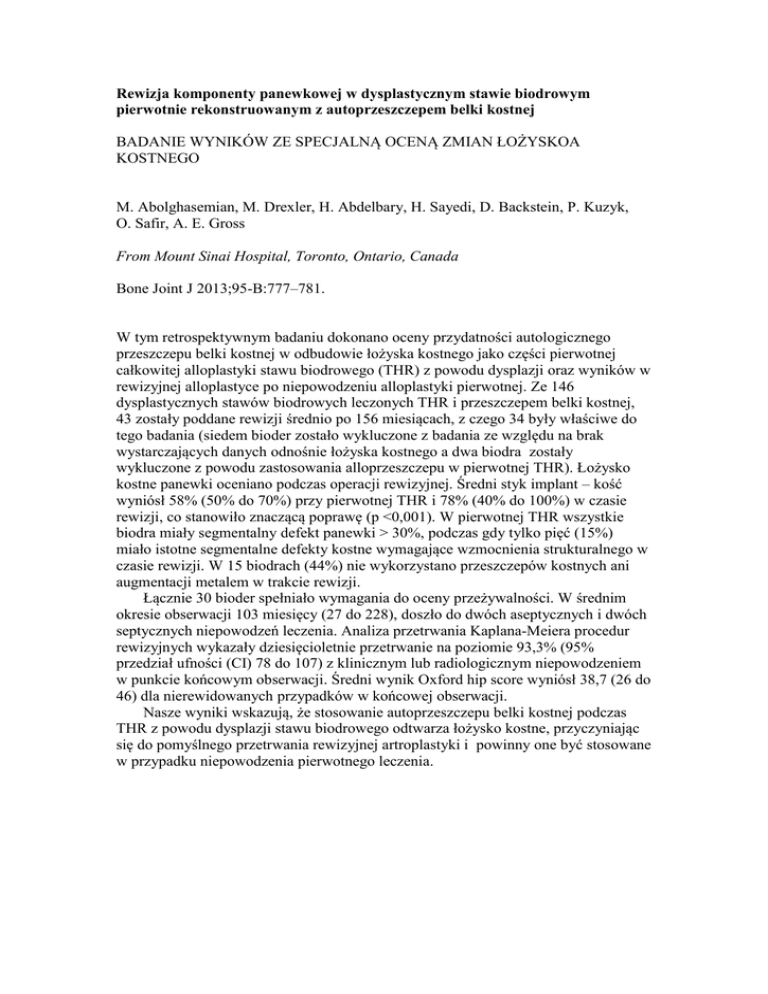 Rewizja komponenty panewkowej w dysplastycznym stawie biodrowym pierwotnie rekonstruowanym z autoprzeszczepem belki kostnej

BADANIE WYNIKÓW ZE SPECJALNĄ OCENĄ ZMIAN ŁOŻYSKOA KOSTNEGO

M. Abolghasemian, M. Drexler, H. Abdelbary, H. Sayedi, D. Backstein, P. Kuzyk, O. Safir, A. E. Gross

From Mount Sinai Hospital, Toronto, Ontario, Canada

Bone Joint J 2013;95-B:777–781.

W tym retrospektywnym badaniu dokonano oceny przydatności autologicznego przeszczepu belki kostnej w odbudowie łożyska kostnego jako części pierwotnej całkowitej alloplastyki stawu biodrowego (THR) z powodu dysplazji oraz wyników w rewizyjnej alloplastyce po niepowodzeniu alloplastyki pierwotnej. Ze 146 dysplastycznych stawów biodrowych leczonych THR i przeszczepem belki kostnej, 43 zostały poddane rewizji średnio po 156 miesiącach, z czego 34 były właściwe do tego badania (siedem bioder zostało wykluczone z badania ze względu na brak wystarczających danych odnośnie łożyska kostnego a dwa biodra zostały wykluczone z powodu zastosowania alloprzeszczepu w pierwotnej THR). Łożysko kostne panewki oceniano podczas operacji rewizyjnej. Średni styk implant – kość wyniósł 58% (50% do 70%) przy pierwotnej THR i 78% (40% do 100%) w czasie rewizji, co stanowiło znaczącą poprawę (p <0,001). W pierwotnej THR wszystkie biodra miały segmentalny defekt panewki > 30%, podczas gdy tylko pięć (15%) miało istotne segmentalne defekty kostne wymagające wzmocnienia strukturalnego w czasie rewizji. W 15 biodrach (44%) nie wykorzystano przeszczepów kostnych ani augmentacji metalem w trakcie rewizji.
Łącznie 30 bioder spełniało wymagania do oceny przeżywalności. W średnim okresie obserwacji 103 miesięcy (27 do 228), doszło do dwóch aseptycznych i dwóch septycznych niepowodzeń leczenia. Analiza przetrwania Kaplana-Meiera procedur rewizyjnych wykazały dziesięcioletnie przetrwanie na poziomie 93,3% (95% przedział ufności (CI) 78 do 107) z klinicznym lub radiologicznym niepowodzeniem w punkcie końcowym obserwacji. Średni wynik Oxford hip score wyniósł 38,7 (26 do 46) dla nierewidowanych przypadków w końcowej obserwacji.
Nasze wyniki wskazują, że stosowanie autoprzeszczepu belki kostnej podczas THR z powodu dysplazji stawu biodrowego odtwarza łożysko kostne, przyczyniając się do pomyślnego przetrwania rewizyjnej artroplastyki i powinny one być stosowane w przypadku niepowodzenia pierwotnego leczenia.